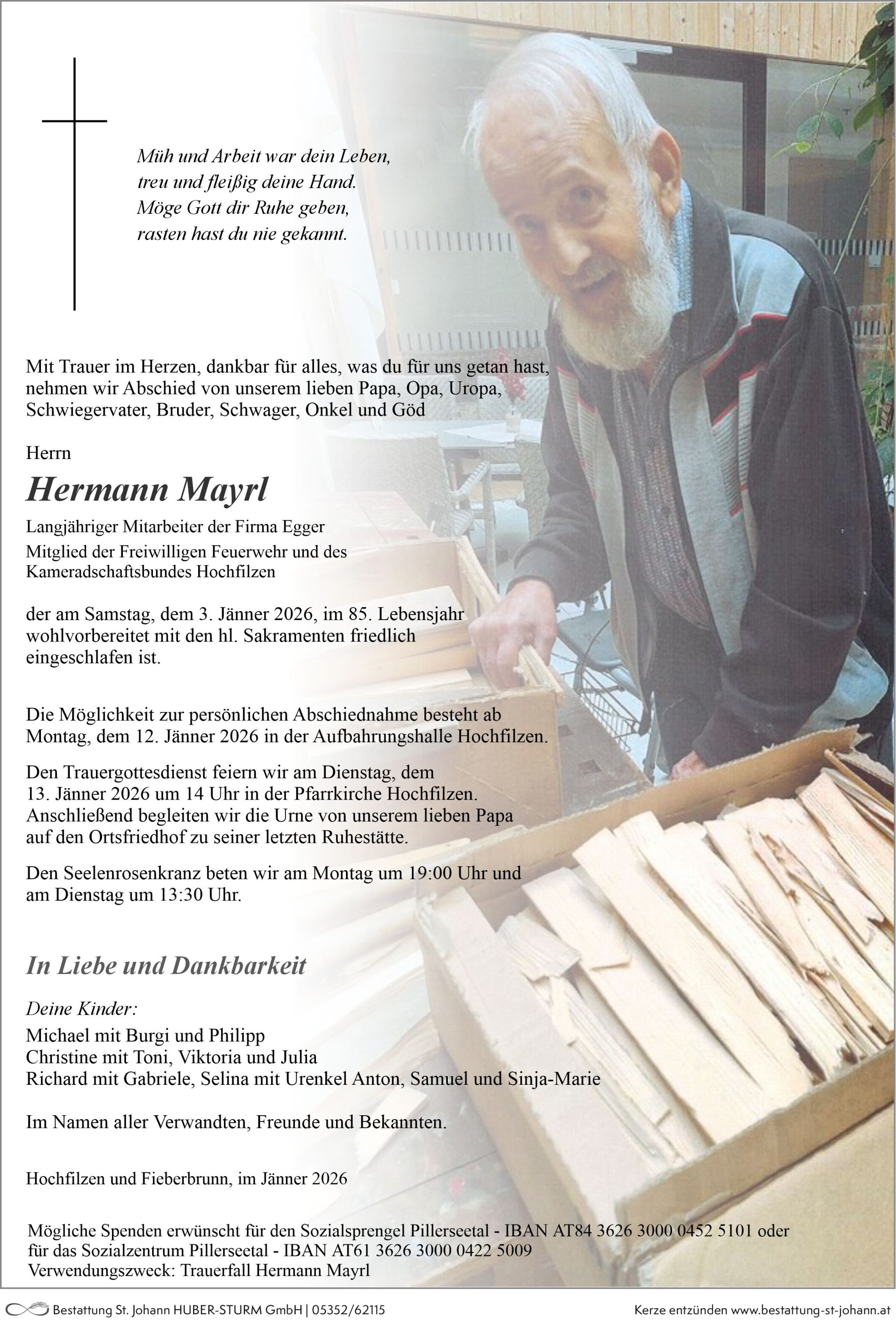 Müh und Arbeit war dein Leben,
treu und fleißig deine Hand.
Möge Gott dir Ruhe geben,
rasten hast du nie gekannt.

Mit Trauer im Herzen, dankbar für alles, was du für uns getan hast, nehmen wir Abschied von unserem lieben Papa, Opa, Uropa, Schwiegervater, Bruder, Schwager, Onkel und Göd

Herrn

Hermann Mayrl

Langjähriger Mitarbeiter der Firma Egger
Mitglied der Freiwilligen Feuerwehr und des Kameradschaftsbundes Hochfilzen

der am Samstag, dem 3. Jänner 2026, im 85. Lebensjahr wohlvorbereitet mit den hl. Sakramenten friedlich eingeschlafen ist.

Die Möglichkeit zur persönlichen Abschiednahme besteht ab Montag, dem 12. Jänner 2026 in der Aufbahrungshalle Hochfilzen.

Den Trauergottesdienst feiern wir am Dienstag, dem 13. Jänner 2026 um 14 Uhr in der Pfarrkirche Hochfilzen. Anschließend begleiten wir die Urne von unserem lieben Papa auf den Ortsfriedhof zu seiner letzten Ruhestätte.

Den Seelenrosenkranz beten wir am Montag um 19:00 Uhr und am Dienstag um 13:30 Uhr.

In Liebe und Dankbarkeit

Deine Kinder:
Michael mit Burgi und Philipp
Christine mit Toni, Viktoria und Julia
Richard mit Gabriele, Selina mit Urenkel Anton, Samuel und Sinja-Marie

Im Namen aller Verwandten, Freunde und Bekannten.

Hochfilzen und Fieberbrunn, im Jänner 2026

Mögliche Spenden erwünscht für den Sozialsprengel Pillerseetal - IBAN AT84 3626 3000 0452 5101 oder für das Sozialzentrum Pillerseetal - IBAN AT61 3626 3000 0422 5009
Verwendungszweck: Trauerfall Hermann Mayrl

Bestattung St. Johann HUBER-STURM GmbH | 05352/62115

Kerze entzünden www.bestattung-st-johann.at